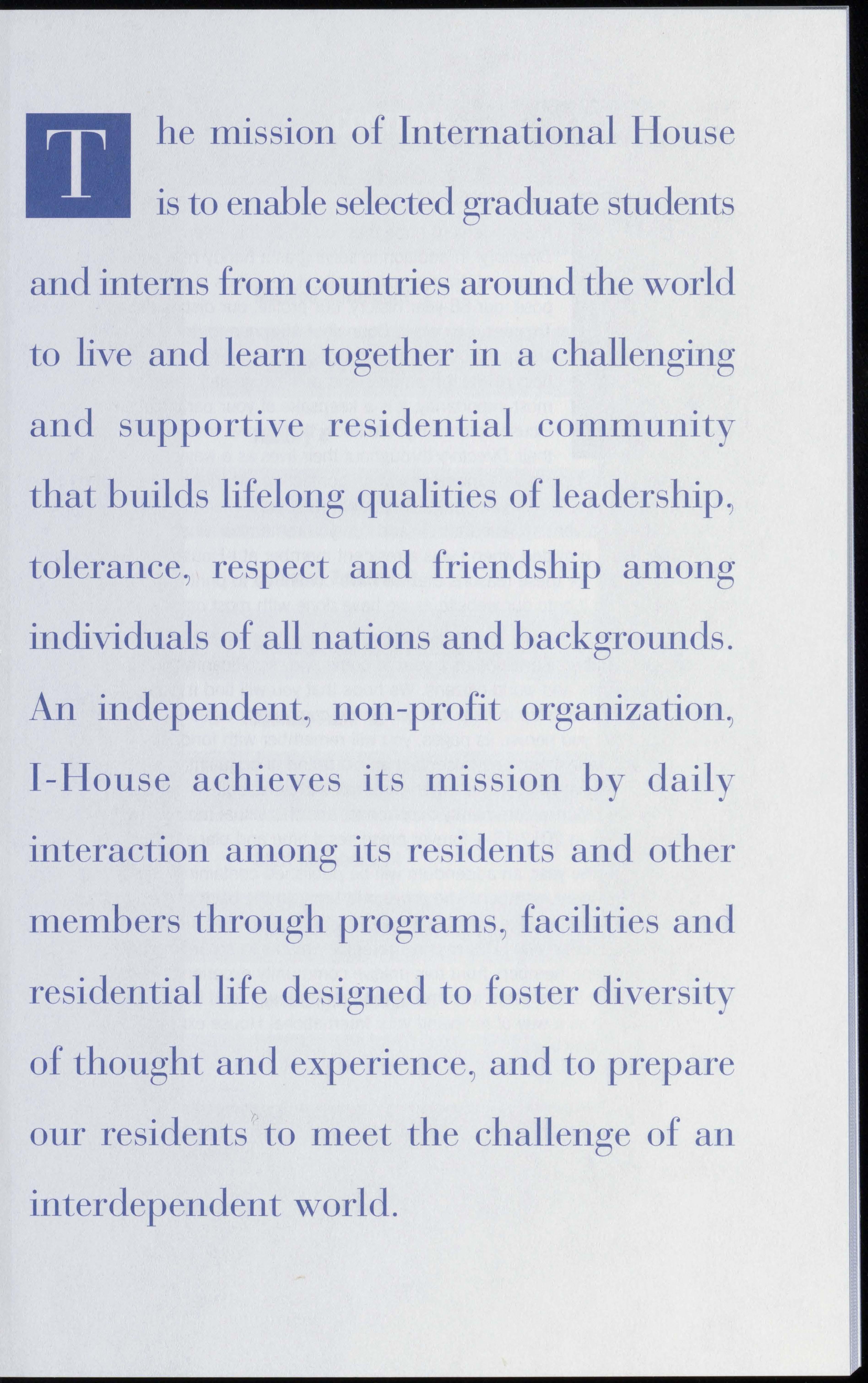 The mission of International House is to enable selected graduate students and interns from countries around the world to live and learn together in a challenging and supportive residential community that builds lifelong qualities of leadership, tolerance, respect and friendship among individuals of all nations and backgrounds. An independent, non-profit organization, I-House achieves its mission by daily interaction among its residents and other members through programs, facilities and residential life designed to foster diversity of thought and experience, and to prepare our residents to meet the challenge of an interdependent world.